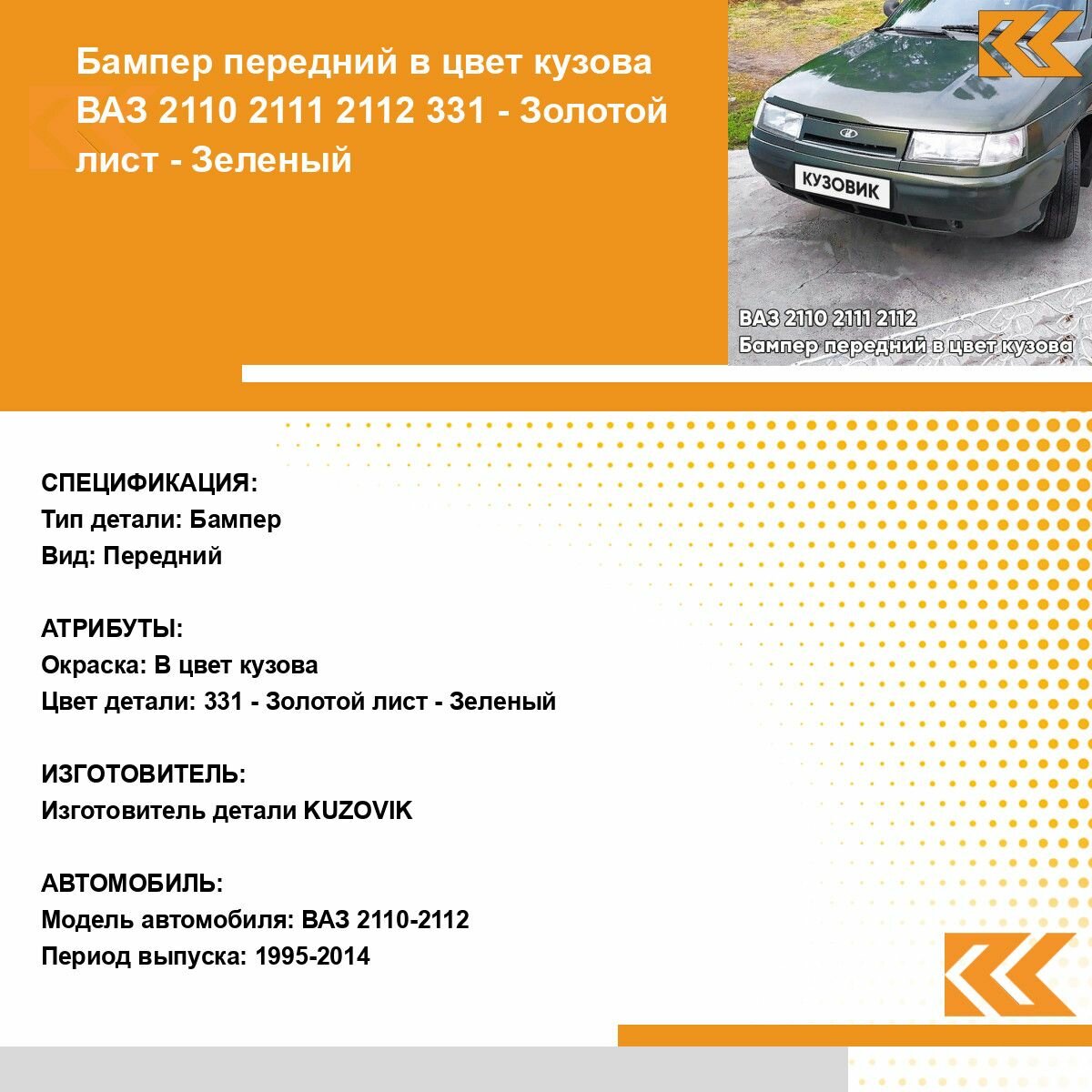 Бампер передний в цвет кузова ВАЗ 2110 2111 2112 331 - Золотой лист - Зеленый

КУЗОВИК

ВАЗ 2110 2111 2112
Бампер передний в цвет кузова

СПЕЦИФИКАЦИЯ:
Тип детали: Бампер
Вид: Передний

АТРИБУТЫ:
Окраска: В цвет кузова
Цвет детали: 331 - Золотой лист - Зеленый

ИЗГОТОВИТЕЛЬ:
Изготовитель детали KUZOVIK

АВТОМОБИЛЬ:
Модель автомобиля: ВАЗ 2110-2112
Период выпуска: 1995-2014